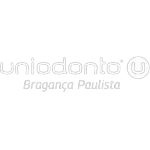 uniodonto® U
Bragança Paulista